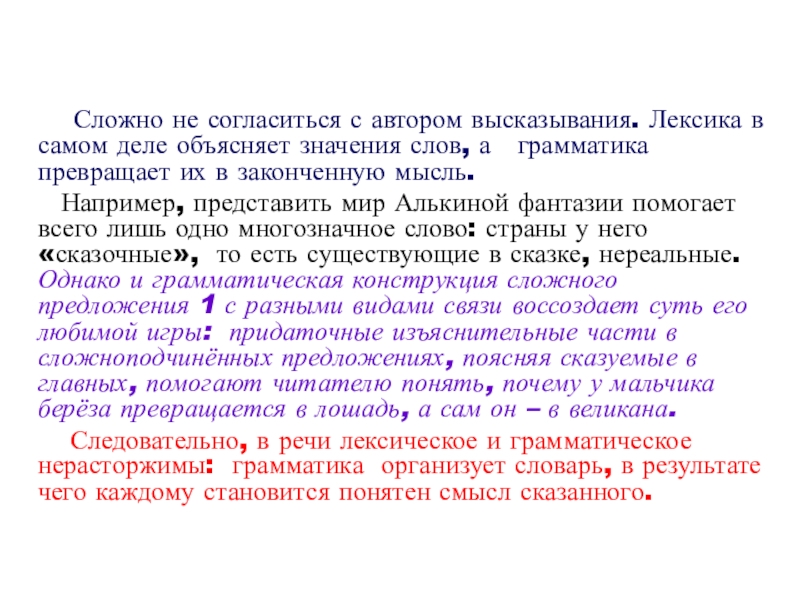 Сложно не согласиться с автором высказывания. Лексика в самом деле объясняет значения слов, а грамматика превращает их в законченную мысль.

Например, представить мир Алькиной фантазии помогает всего лишь одно многозначное слово: страны у него «сказочные», то есть существующие в сказке, нереальные. Однако и грамматическая конструкция сложного предложения 1 с разными видами связи воссоздает суть его любимой игры: придаточные изъяснительные части в сложноподчинённых предложениях, поясняя сказуемые в главных, помогают читателю понять, почему у мальчика берёза превращается в лошадь, а сам он – в великана.

Следовательно, в речи лексическое и грамматическое нерасторжимы: грамматика организует словарь, в результате чего каждому становится понятен смысл сказанного.